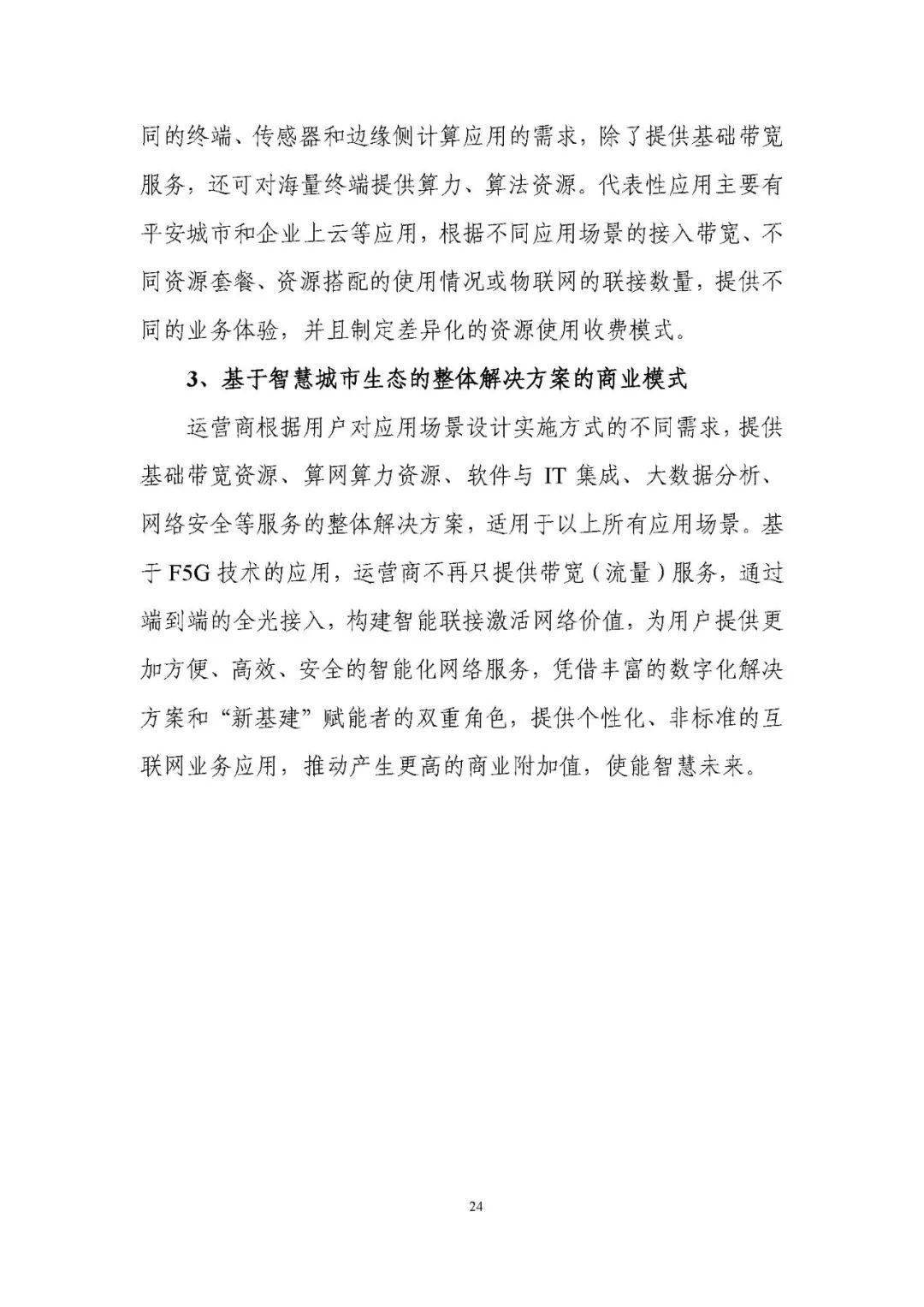 同的终端、传感器和边缘侧计算应用的需求，除了提供基础带宽服务，还可对海量终端提供算力、算法资源。代表性应用主要有平安城市和企业上云等应用，根据不同应用场景的接入带宽、不同资源套餐、资源搭配的使用情况或物联网的联接数量，提供不同的业务体验，并且制定差异化的资源使用收费模式。

3、基于智慧城市生态的整体解决方案的商业模式

运营商根据用户对应用场景设计实施方式的不同需求，提供基础带宽资源、算网算力资源、软件与 IT 集成、大数据分析、网络安全等服务的整体解决方案，适用于以上所有应用场景。基于 F5G 技术的应用，运营商不再只提供带宽（流量）服务，通过端到端的全光接入，构建智能联接激活网络价值，为用户提供更加方便、高效、安全的智能化网络服务，凭借丰富的数字化解决方案和“新基建”赋能者的双重角色，提供个性化、非标准的互联网业务应用，推动产生更高的商业附加值，使能智慧未来。

24